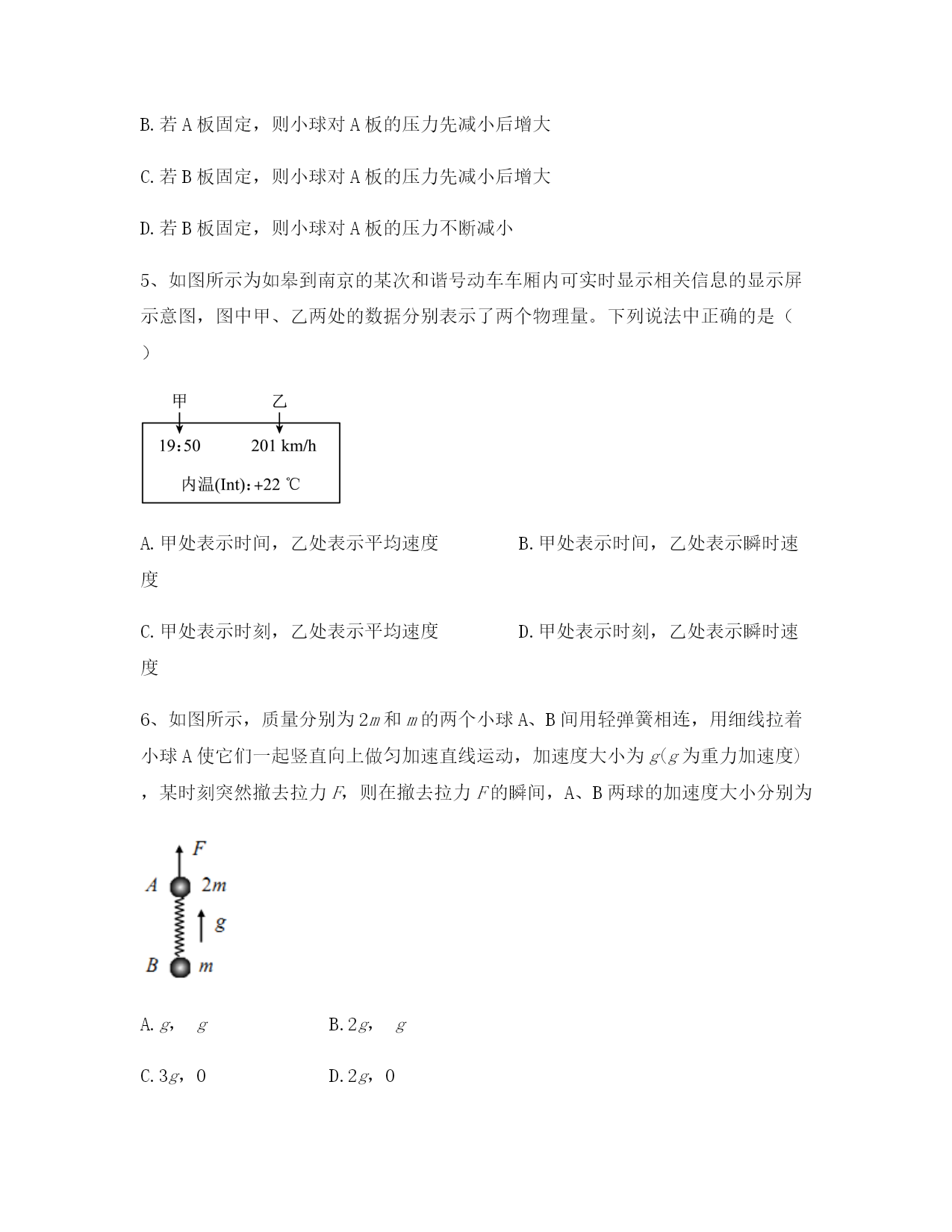 B. 若 A 板固定，则小球对 A 板的压力先减小后增大

C. 若 B 板固定，则小球对 A 板的压力先减小后增大

D. 若 B 板固定，则小球对 A 板的压力不断减小

5、如图所示为如皋到南京的某次和谐号动车车厢内可实时显示相关信息的显示屏示意图，图中甲、乙两处的数据分别表示了两个物理量。下列说法中正确的是（　）

甲
乙
19:50
201 km/h
内温(Int)：+22 ℃

A. 甲处表示时间，乙处表示平均速度

B. 甲处表示时间，乙处表示瞬时速度

C. 甲处表示时刻，乙处表示平均速度

D. 甲处表示时刻，乙处表示瞬时速度

6、如图所示，质量分别为 $2m$ 和 $m$ 的两个小球 A、B 间用轻弹簧相连，用细线拉着小球 A 使它们一起竖直向上做匀加速直线运动，加速度大小为 $g$（$g$ 为重力加速度），某时刻突然撤去拉力 $F$，则在撤去拉力 $F$ 的瞬间，A、B 两球的加速度大小分别为

$F$
$A$
$2m$
$g$
$B$
$m$

A. $g$，　$g$

B. $2g$，　$g$

C. $3g$，0

D. $2g$，0